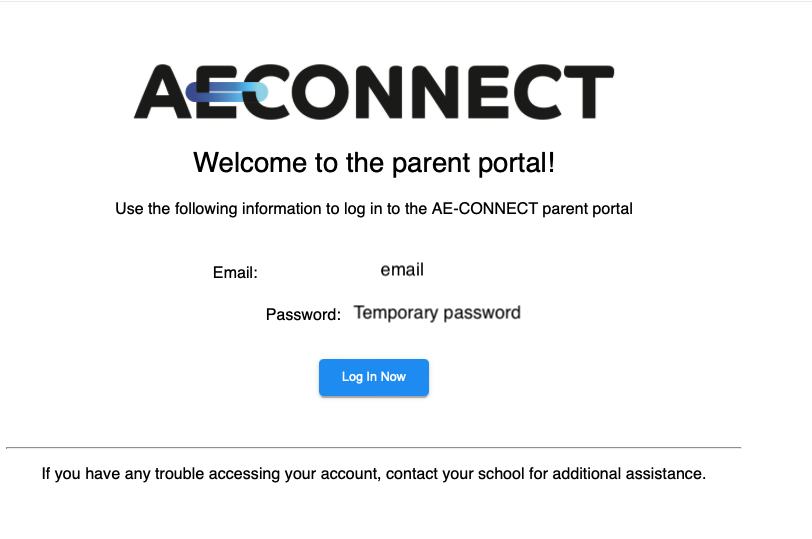 AECONNECT

Welcome to the parent portal!

Use the following information to log in to the AE-CONNECT parent portal

Email: email

Password: Temporary password

Log In Now

If you have any trouble accessing your account, contact your school for additional assistance.